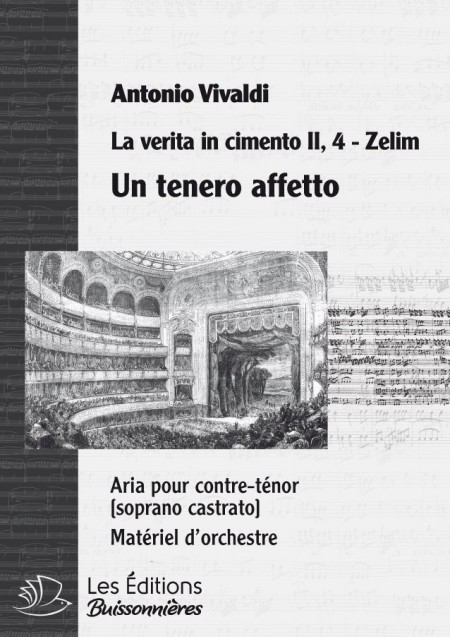 Antonio Vivaldi

La verita in cimento II, 4 - Zelim

Un tenero affetto

Aria pour contre-ténor
[soprano castrato]

Matériel d'orchestre

Les Éditions
Buissonnières